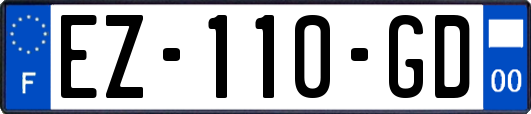 F

EZ-110-GD

00